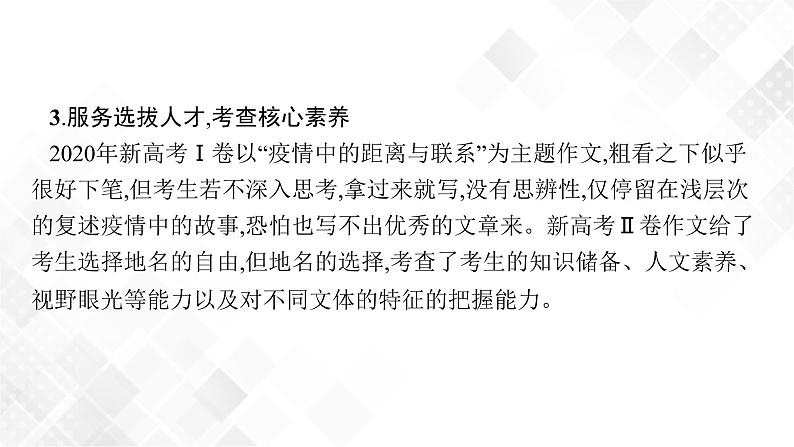 3.服务选拔人才,考查核心素养

2020年新高考Ⅰ卷以“疫情中的距离与联系”为主题作文,粗看之下似乎很好下笔,但考生若不深入思考,拿过来就写,没有思辨性,仅停留在浅层次的复述疫情中的故事,恐怕也写不出优秀的文章来。新高考Ⅱ卷作文给了考生选择地名的自由,但地名的选择,考查了考生的知识储备、人文素养、视野眼光等能力以及对不同文体的特征的把握能力。